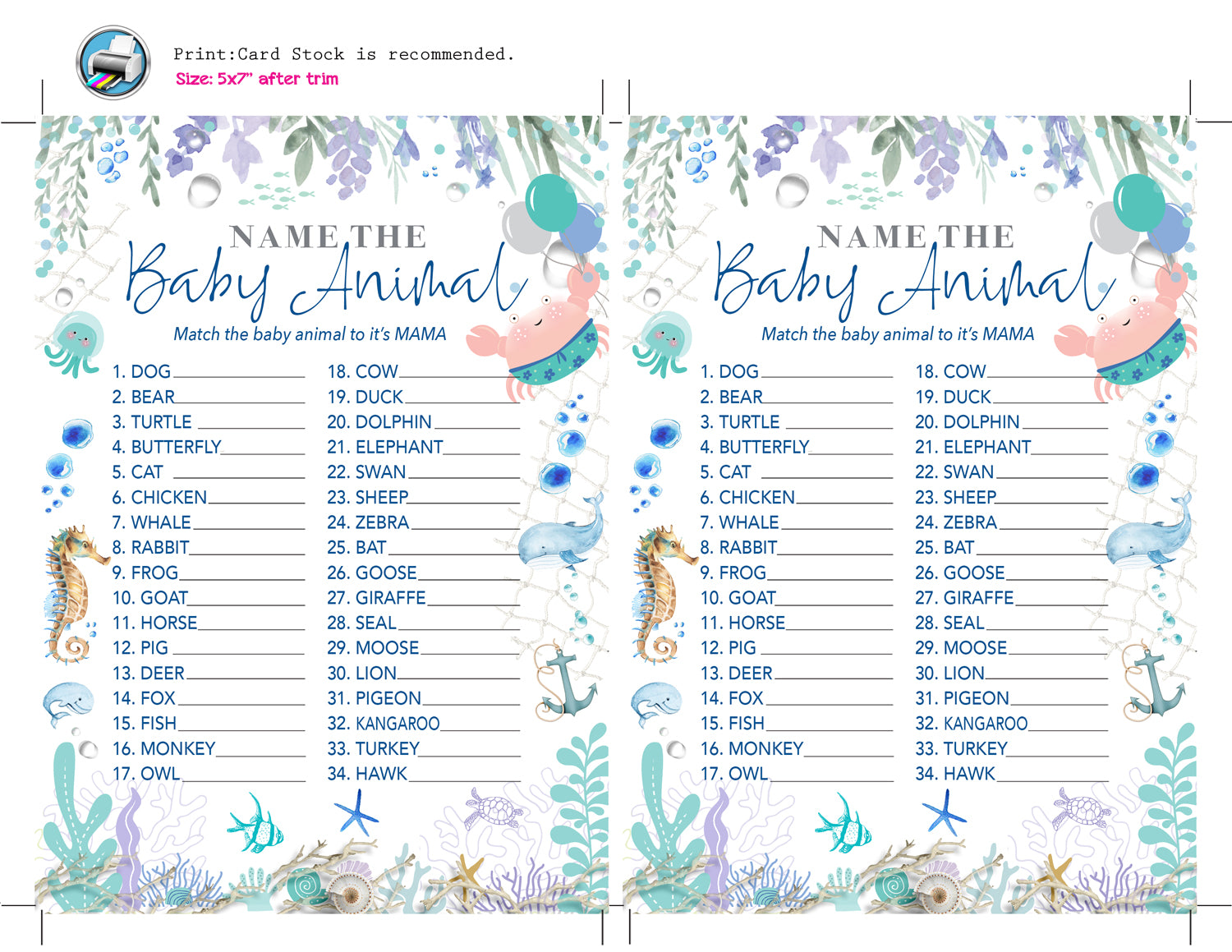 Print:Card Stock is recommended.
Size: 5x7" after trim

NAME THE
Baby Animal
Match the baby animal to it's MAMA

1. DOG
2. BEAR
3. TURTLE
4. BUTTERFLY
5. CAT
6. CHICKEN
7. WHALE
8. RABBIT
9. FROG
10. GOAT
11. HORSE
12. PIG
13. DEER
14. FOX
15. FISH
16. MONKEY
17. OWL

18. COW
19. DUCK
20. DOLPHIN
21. ELEPHANT
22. SWAN
23. SHEEP
24. ZEBRA
25. BAT
26. GOOSE
27. GIRAFFE
28. SEAL
29. MOOSE
30. LION
31. PIGEON
32. KANGAROO
33. TURKEY
34. HAWK

NAME THE
Baby Animal
Match the baby animal to it's MAMA

1. DOG
2. BEAR
3. TURTLE
4. BUTTERFLY
5. CAT
6. CHICKEN
7. WHALE
8. RABBIT
9. FROG
10. GOAT
11. HORSE
12. PIG
13. DEER
14. FOX
15. FISH
16. MONKEY
17. OWL

18. COW
19. DUCK
20. DOLPHIN
21. ELEPHANT
22. SWAN
23. SHEEP
24. ZEBRA
25. BAT
26. GOOSE
27. GIRAFFE
28. SEAL
29. MOOSE
30. LION
31. PIGEON
32. KANGAROO
33. TURKEY
34. HAWK